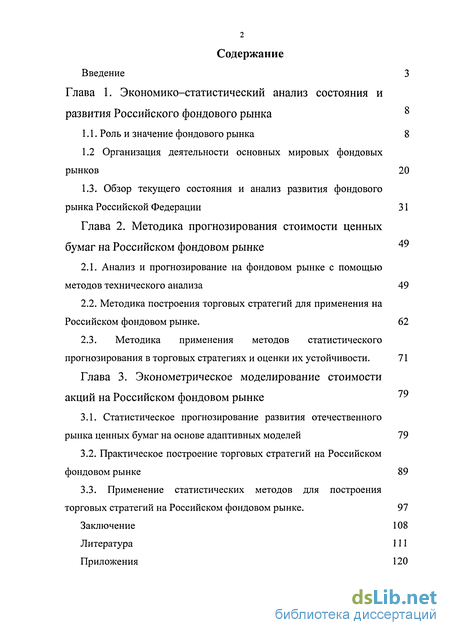 2

Содержание

Введение 3

Глава 1. Экономико–статистический анализ состояния и развития Российского фондового рынка 8

1.1. Роль и значение фондового рынка 8

1.2 Организация деятельности основных мировых фондовых рынков 20

1.3. Обзор текущего состояния и анализ развития фондового рынка Российской Федерации 31

Глава 2. Методика прогнозирования стоимости ценных бумаг на Российском фондовом рынке 49

2.1. Анализ и прогнозирование на фондовом рынке с помощью методов технического анализа 49

2.2. Методика построения торговых стратегий для применения на Российском фондовом рынке. 62

2.3. Методика применения методов статистического прогнозирования в торговых стратегиях и оценки их устойчивости. 71

Глава 3. Эконометрическое моделирование стоимости акций на Российском фондовом рынке 79

3.1. Статистическое прогнозирование развития отечественного рынка ценных бумаг на основе адаптивных моделей 79

3.2. Практическое построение торговых стратегий на Российском фондовом рынке 89

3.3. Применение статистических методов для построения торговых стратегий на Российском фондовом рынке. 97

Заключение 108

Литература 111

Приложения 120

dsLib.net
библиотека диссертаций